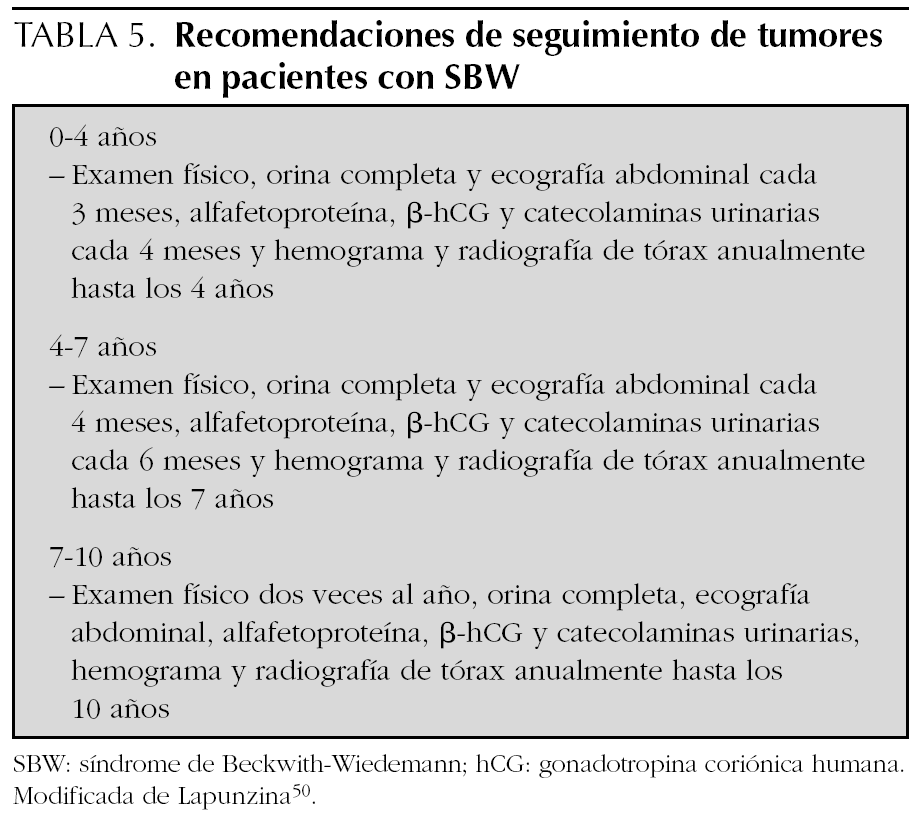 TABLA 5. Recomendaciones de seguimiento de tumores en pacientes con SBW

0-4 años
– Examen físico, orina completa y ecografía abdominal cada 3 meses, alfafetoproteína, β-hCG y catecolaminas urinarias cada 4 meses y hemograma y radiografía de tórax anualmente hasta los 4 años

4-7 años
– Examen físico, orina completa y ecografía abdominal cada 4 meses, alfafetoproteína, β-hCG y catecolaminas urinarias cada 6 meses y hemograma y radiografía de tórax anualmente hasta los 7 años

7-10 años
– Examen físico dos veces al año, orina completa, ecografía abdominal, alfafetoproteína, β-hCG y catecolaminas urinarias, hemograma y radiografía de tórax anualmente hasta los 10 años

SBW: síndrome de Beckwith-Wiedemann; hCG: gonadotropina coriónica humana. Modificada de Lapunzina$^{50}$.